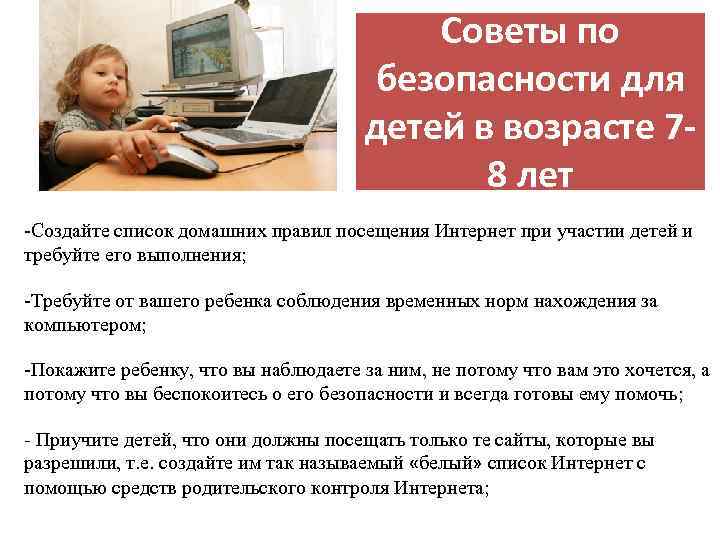 Советы по безопасности для детей в возрасте 7-8 лет

-Создайте список домашних правил посещения Интернет при участии детей и требуйте его выполнения;

-Требуйте от вашего ребенка соблюдения временных норм нахождения за компьютером;

-Покажите ребенку, что вы наблюдаете за ним, не потому что вам это хочется, а потому что вы беспокоитесь о его безопасности и всегда готовы ему помочь;

- Приучите детей, что они должны посещать только те сайты, которые вы разрешили, т.е. создайте им так называемый «белый» список Интернет с помощью средств родительского контроля Интернета;